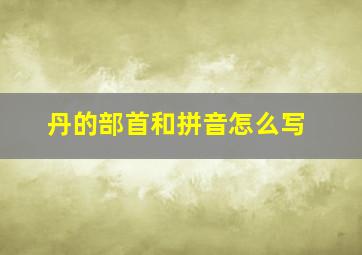 丹的部首和拼音怎么写